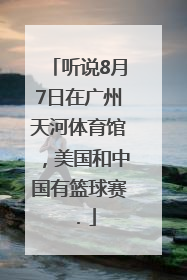 「听说8月7日在广州天河体育馆，美国和中国有篮球赛.」